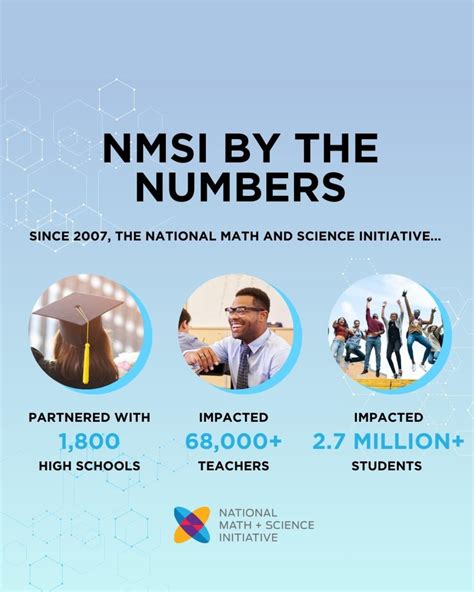 NMSI BY THE NUMBERS

SINCE 2007, THE NATIONAL MATH AND SCIENCE INITIATIVE...

PARTNERED WITH
1,800
HIGH SCHOOLS

IMPACTED
68,000+
TEACHERS

IMPACTED
2.7 MILLION+
STUDENTS

NATIONAL
MATH + SCIENCE
INITIATIVE